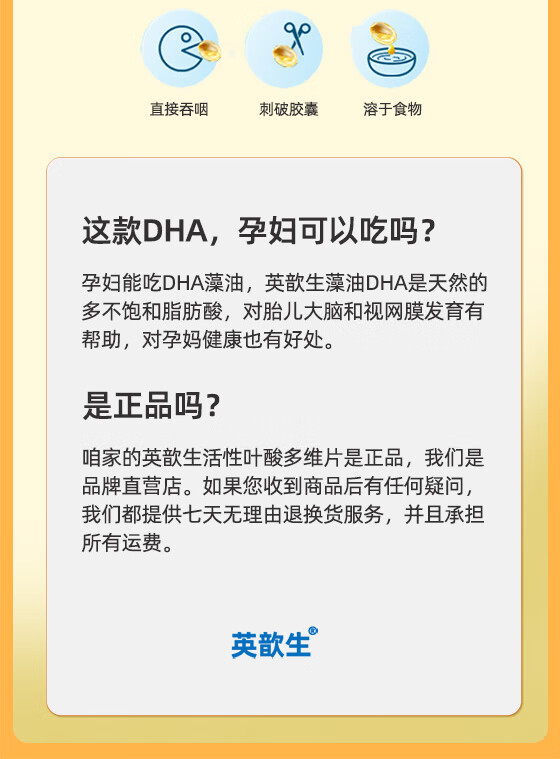 直接吞咽 刺破胶囊 溶于食物

这款DHA，孕妇可以吃吗？

孕妇能吃DHA藻油，英歆生藻油DHA是天然的多不饱和脂肪酸，对胎儿大脑和视网膜发育有帮助，对孕妈健康也有好处。

是正品吗？

咱家的英歆生活性叶酸多维片是正品，我们是品牌直营店。如果您收到商品后有任何疑问，我们都提供七天无理由退换货服务，并且承担所有运费。

英歆生®